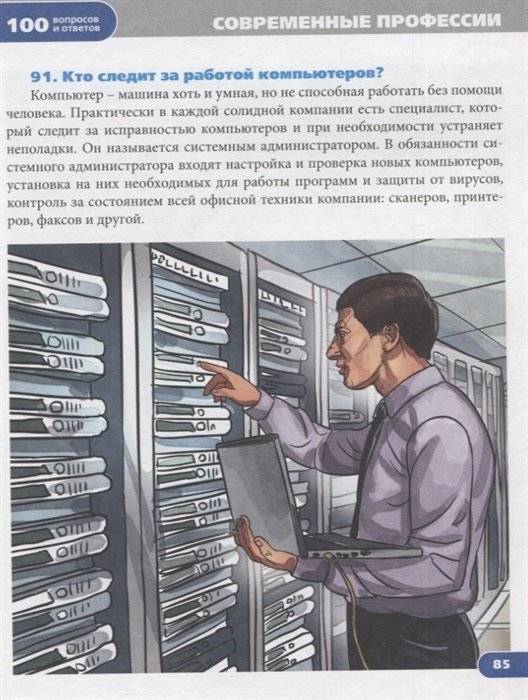 100 вопросов и ответов

СОВРЕМЕННЫЕ ПРОФЕССИИ

91. Кто следит за работой компьютеров?

Компьютер – машина хоть и умная, но не способная работать без помощи человека. Практически в каждой солидной компании есть специалист, который следит за исправностью компьютеров и при необходимости устраняет неполадки. Он называется системным администратором. В обязанности системного администратора входят настройка и проверка новых компьютеров, установка на них необходимых для работы программ и защиты от вирусов, контроль за состоянием всей офисной техники компании: сканеров, принтеров, факсов и другой.

85